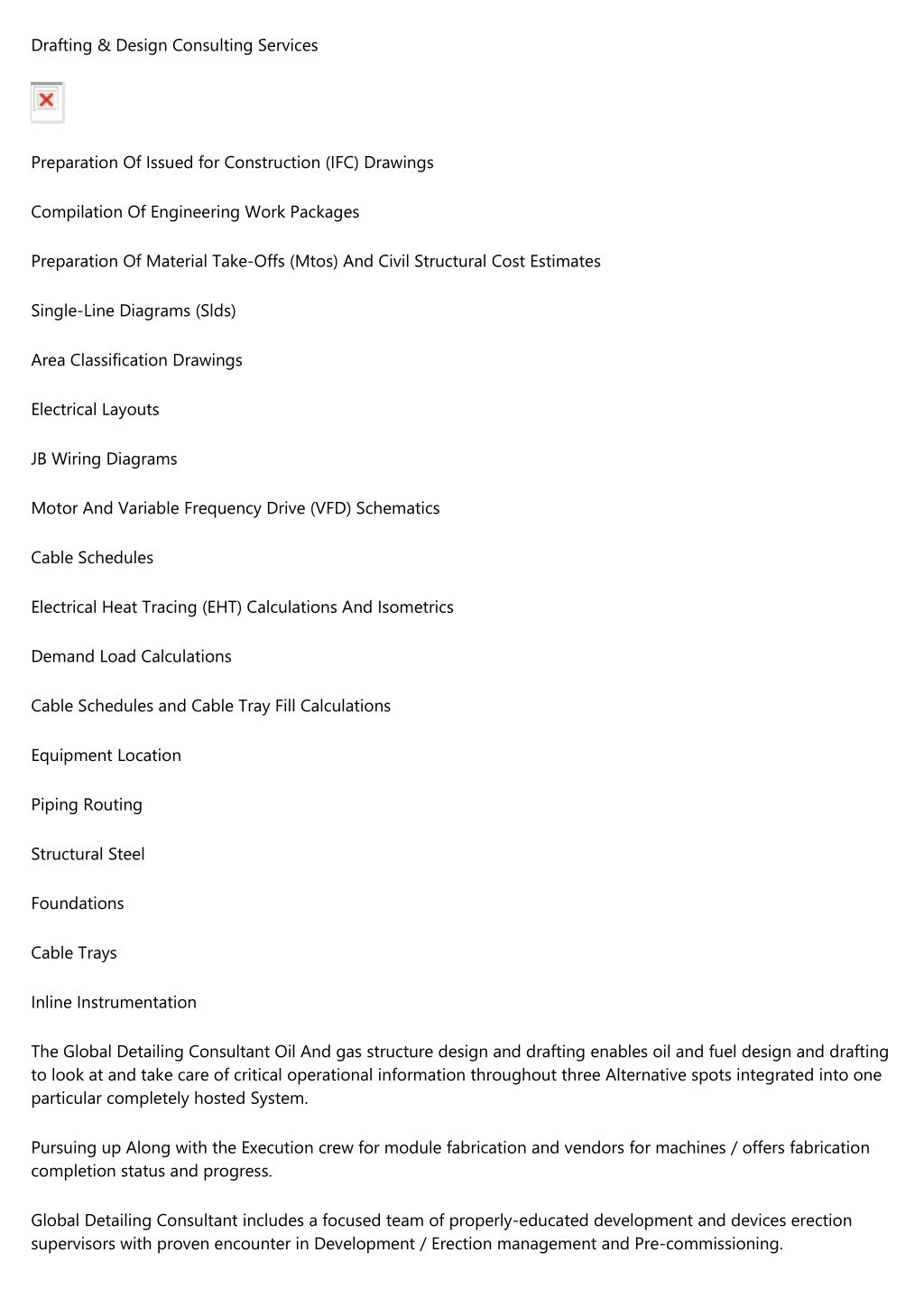 Drafting & Design Consulting Services

Preparation Of Issued for Construction (IFC) Drawings

Compilation Of Engineering Work Packages

Preparation Of Material Take-Offs (Mtos) And Civil Structural Cost Estimates

Single-Line Diagrams (Slds)

Area Classification Drawings

Electrical Layouts

JB Wiring Diagrams

Motor And Variable Frequency Drive (VFD) Schematics

Cable Schedules

Electrical Heat Tracing (EHT) Calculations And Isometrics

Demand Load Calculations

Cable Schedules and Cable Tray Fill Calculations

Equipment Location

Piping Routing

Structural Steel

Foundations

Cable Trays

Inline Instrumentation

The Global Detailing Consultant Oil And gas structure design and drafting enables oil and fuel design and drafting to look at and take care of critical operational information throughout three Alternative spots integrated into one particular completely hosted System.

Pursuing up Along with the Execution crew for module fabrication and vendors for machines / offers fabrication completion status and progress.

Global Detailing Consultant includes a focused team of properly-educated development and devices erection supervisors with proven encounter in Development / Erection management and Pre-commissioning.